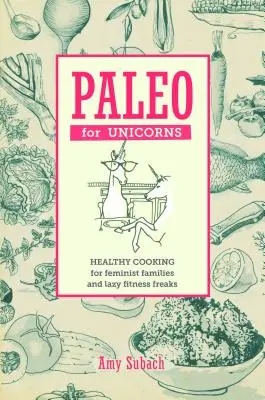 PALEO

for UNICORNS

HEALTHY COOKING
for feminist families
and lazy fitness freaks

Amy Subach